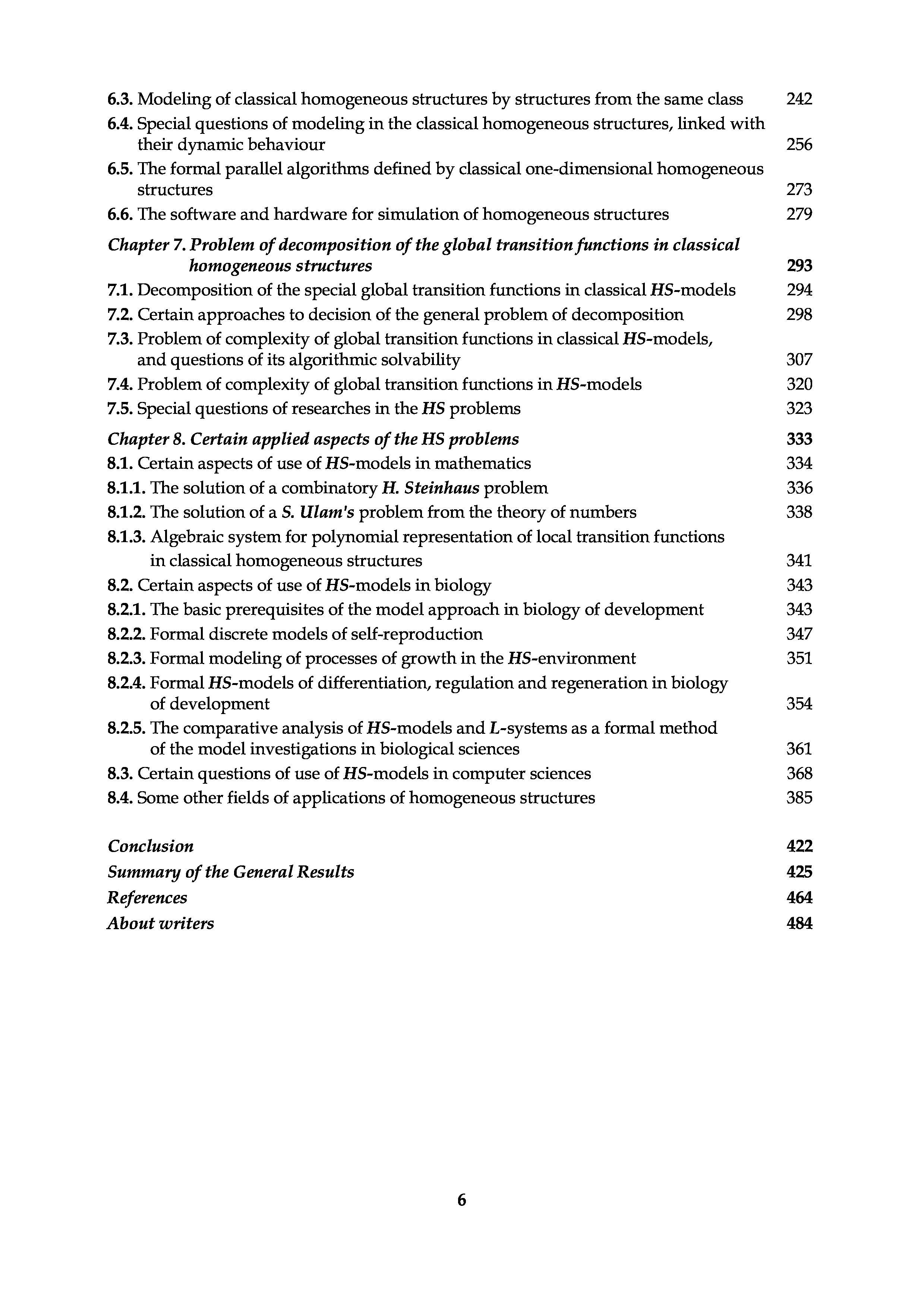 6.3. Modeling of classical homogeneous structures by structures from the same class 242

6.4. Special questions of modeling in the classical homogeneous structures, linked with their dynamic behaviour 256

6.5. The formal parallel algorithms defined by classical one-dimensional homogeneous structures 273

6.6. The software and hardware for simulation of homogeneous structures 279

Chapter 7. Problem of decomposition of the global transition functions in classical homogeneous structures 293

7.1. Decomposition of the special global transition functions in classical HS-models 294

7.2. Certain approaches to decision of the general problem of decomposition 298

7.3. Problem of complexity of global transition functions in classical HS-models, and questions of its algorithmic solvability 307

7.4. Problem of complexity of global transition functions in HS-models 320

7.5. Special questions of researches in the HS problems 323

Chapter 8. Certain applied aspects of the HS problems 333

8.1. Certain aspects of use of HS-models in mathematics 334

8.1.1. The solution of a combinatory H. Steinhaus problem 336

8.1.2. The solution of a S. Ulam's problem from the theory of numbers 338

8.1.3. Algebraic system for polynomial representation of local transition functions in classical homogeneous structures 341

8.2. Certain aspects of use of HS-models in biology 343

8.2.1. The basic prerequisites of the model approach in biology of development 343

8.2.2. Formal discrete models of self-reproduction 347

8.2.3. Formal modeling of processes of growth in the HS-environment 351

8.2.4. Formal HS-models of differentiation, regulation and regeneration in biology of development 354

8.2.5. The comparative analysis of HS-models and L-systems as a formal method of the model investigations in biological sciences 361

8.3. Certain questions of use of HS-models in computer sciences 368

8.4. Some other fields of applications of homogeneous structures 385

Conclusion 422

Summary of the General Results 425

References 464

About writers 484

6